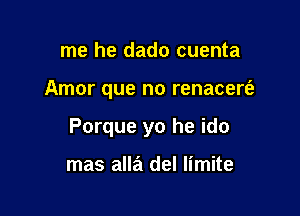 me he dado cuenta
Amor que no renaceré
Porque yo he ido
mas allá del límite